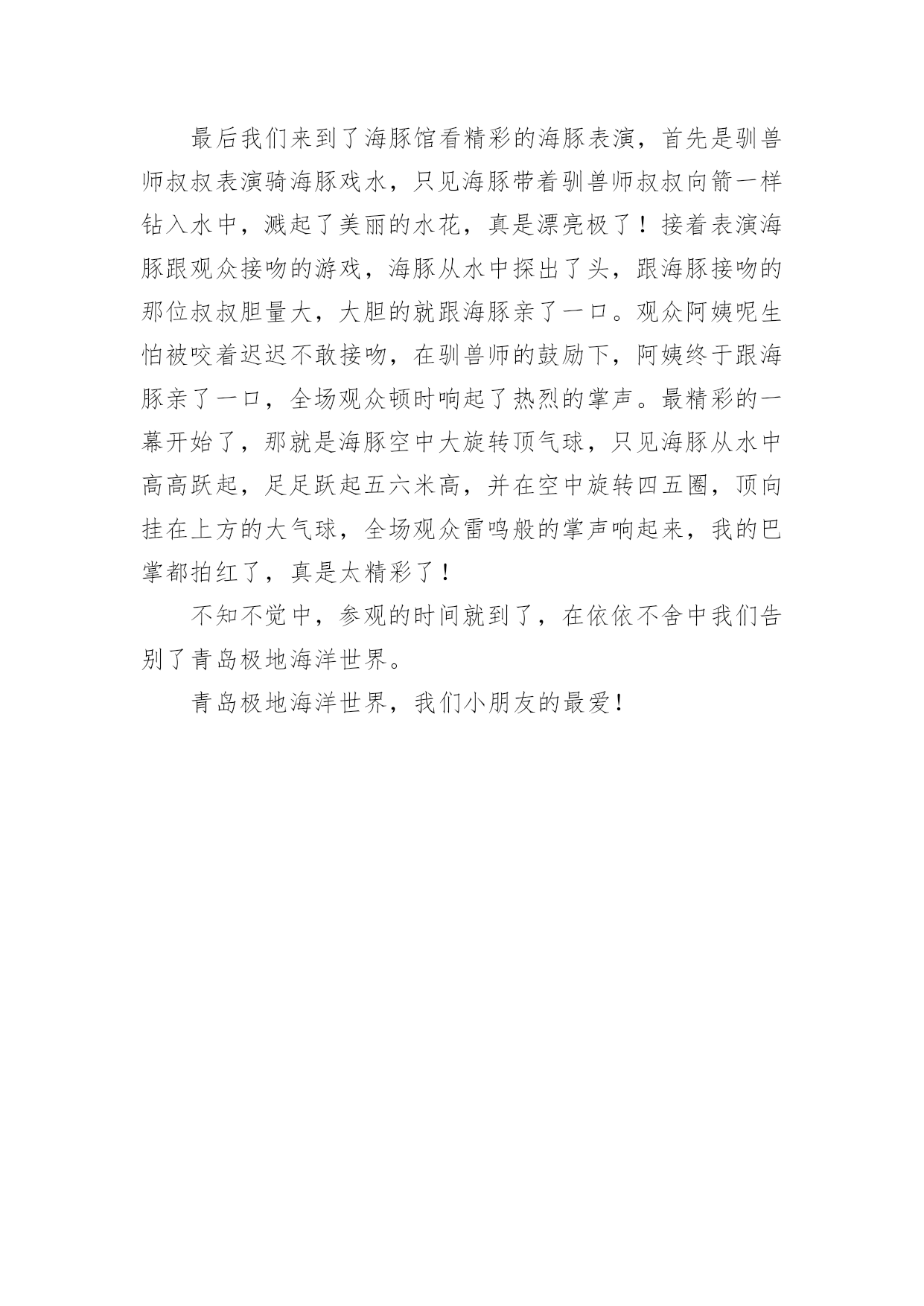 最后我们来到了海豚馆看精彩的海豚表演，首先是驯兽师叔叔表演骑海豚戏水，只见海豚带着驯兽师叔叔向箭一样钻入水中，溅起了美丽的水花，真是漂亮极了！接着表演海豚跟观众接吻的游戏，海豚从水中探出了头，跟海豚接吻的那位叔叔胆量大，大胆的就跟海豚亲了一口。观众阿姨呢生怕被咬着迟迟不敢接吻，在驯兽师的鼓励下，阿姨终于跟海豚亲了一口，全场观众顿时响起了热烈的掌声。最精彩的一幕开始了，那就是海豚空中大旋转顶气球，只见海豚从水中高高跃起，足足跃起五六米高，并在空中旋转四五圈，顶向挂在上方的大气球，全场观众雷鸣般的掌声响起来，我的巴掌都拍红了，真是太精彩了！

不知不觉中，参观的时间就到了，在依依不舍中我们告别了青岛极地海洋世界。

青岛极地海洋世界，我们小朋友的最爱！